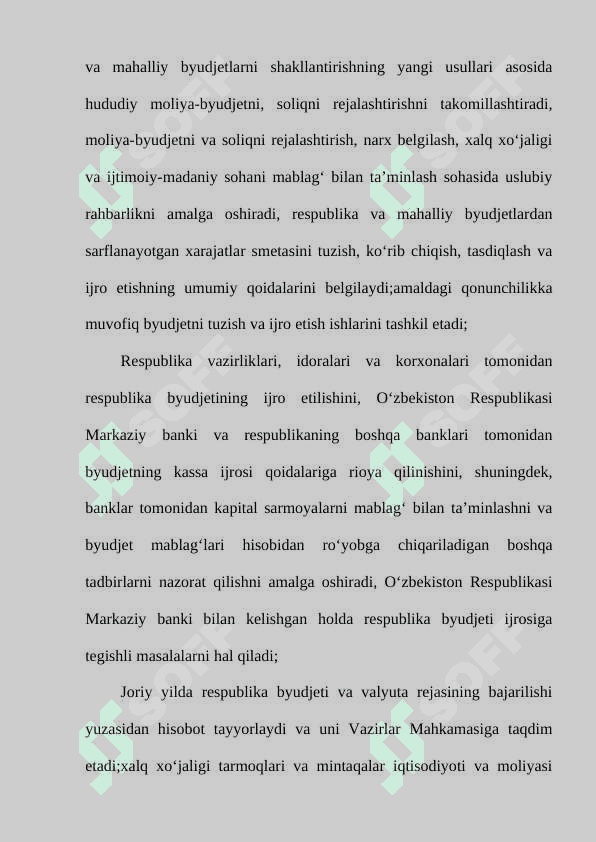 va mahalliy byudjetlarni shakllantirishning yangi usullari asosida hududiy moliya-byudjetni, soliqni rejalashtirishni takomillashtiradi, moliya-byudjetni va soliqni rejalashtirish, narx belgilash, xalq xo‘jaligi va ijtimoiy-madaniy sohani mablag‘ bilan ta’minlash sohasida uslubiy rahbarlikni amalga oshiradi, respublika va mahalliy byudjetlardan sarflanayotgan xarajatlar smetasini tuzish, ko‘rib chiqish, tasdiqlash va ijro etishning umumiy qoidalarini belgilaydi;amaldagi qonunchilikka muvofiq byudjetni tuzish va ijro etish ishlarini tashkil etadi;

Respublika vazirliklari, idoralari va korxonalari tomonidan respublika byudjetining ijro etilishini, O‘zbekiston Respublikasi Markaziy banki va respublikaning boshqa banklari tomonidan byudjetning kassa ijrosi qoidalariga rioya qilinishini, shuningdek, banklar tomonidan kapital sarmoyalarni mablag‘ bilan ta’minlashni va byudjet mablag‘lari hisobidan ro‘yobga chiqariladigan boshqa tadbirlarni nazorat qilishni amalga oshiradi, O‘zbekiston Respublikasi Markaziy banki bilan kelishgan holda respublika byudjeti ijrosiga tegishli masalalarni hal qiladi;

Joriy yilda respublika byudjeti va valyuta rejasining bajarilishi yuzasidan hisobot tayyorlaydi va uni Vazirlar Mahkamasiga taqdim etadi;xalq xo‘jaligi tarmoqlari va mintaqalar iqtisodiyoti va moliyasi